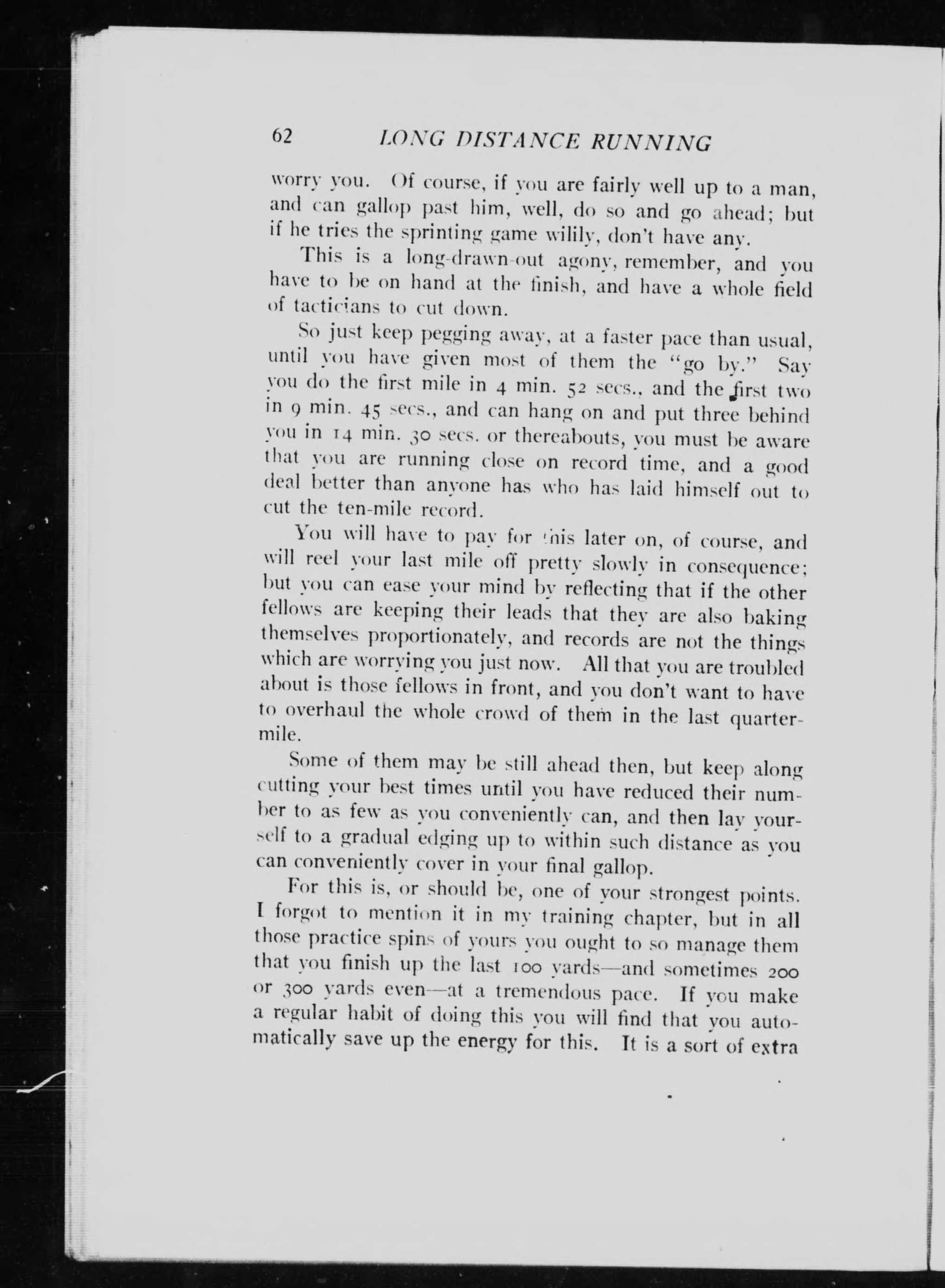 62 LONG DISTANCE RUNNING

worry you. Of course, if you are fairly well up to a man, and can gallop past him, well, do so and go ahead; but if he tries the sprinting game wilily, don't have any.

This is a long-drawn-out agony, remember, and you have to be on hand at the finish, and have a whole field of tacticians to cut down.

So just keep pegging away, at a faster pace than usual, until you have given most of them the "go by." Say you do the first mile in 4 min. 52 secs., and the first two in 9 min. 45 secs., and can hang on and put three behind you in 14 min. 30 secs. or thereabouts, you must be aware that you are running close on record time, and a good deal better than anyone has who has laid himself out to cut the ten-mile record.

You will have to pay for this later on, of course, and will reel your last mile off pretty slowly in consequence; but you can ease your mind by reflecting that if the other fellows are keeping their leads that they are also baking themselves proportionately, and records are not the things which are worrying you just now. All that you are troubled about is those fellows in front, and you don't want to have to overhaul the whole crowd of them in the last quarter-mile.

Some of them may be still ahead then, but keep along cutting your best times until you have reduced their number to as few as you conveniently can, and then lay yourself to a gradual edging up to within such distance as you can conveniently cover in your final gallop.

For this is, or should be, one of your strongest points. I forgot to mention it in my training chapter, but in all those practice spins of yours you ought to so manage them that you finish up the last 100 yards—and sometimes 200 or 300 yards even—at a tremendous pace. If you make a regular habit of doing this you will find that you automatically save up the energy for this. It is a sort of extra